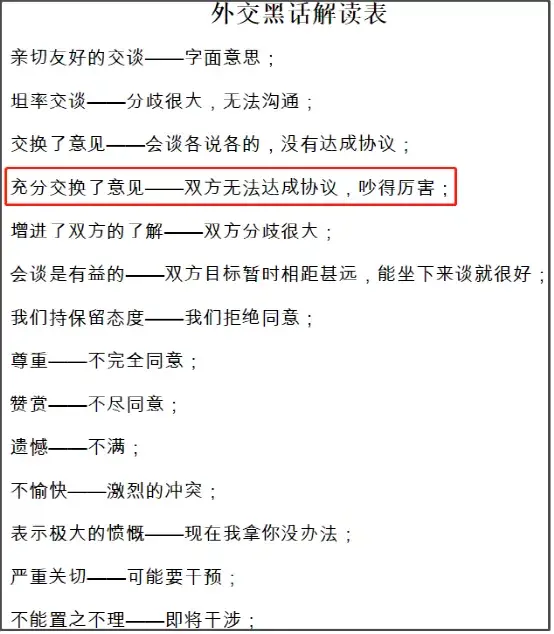 外交黑话解读表

亲切友好的交谈——字面意思；

坦率交谈——分歧很大，无法沟通；

交换了意见——会谈各说各的，没有达成协议；

充分交换了意见——双方无法达成协议，吵得厉害；

增进了双方的了解——双方分歧很大；

会谈是有益的——双方目标暂时相距甚远，能坐下来谈就很好；

我们持保留态度——我们拒绝同意；

尊重——不完全同意；

赞赏——不尽同意；

遗憾——不满；

不愉快——激烈的冲突；

表示极大的愤慨——现在我拿你没办法；

严重关切——可能要干预；

不能置之不理——即将干涉；